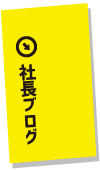 社長ブログ